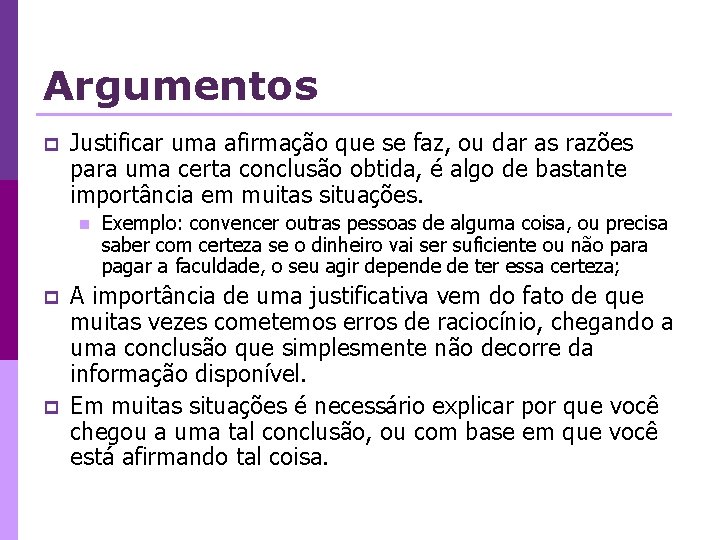 Argumentos

Justificar uma afirmação que se faz, ou dar as razões para uma certa conclusão obtida, é algo de bastante importância em muitas situações.

Exemplo: convencer outras pessoas de alguma coisa, ou precisa saber com certeza se o dinheiro vai ser suficiente ou não para pagar a faculdade, o seu agir depende de ter essa certeza;

A importância de uma justificativa vem do fato de que muitas vezes cometemos erros de raciocínio, chegando a uma conclusão que simplesmente não decorre da informação disponível.

Em muitas situações é necessário explicar por que você chegou a uma tal conclusão, ou com base em que você está afirmando tal coisa.